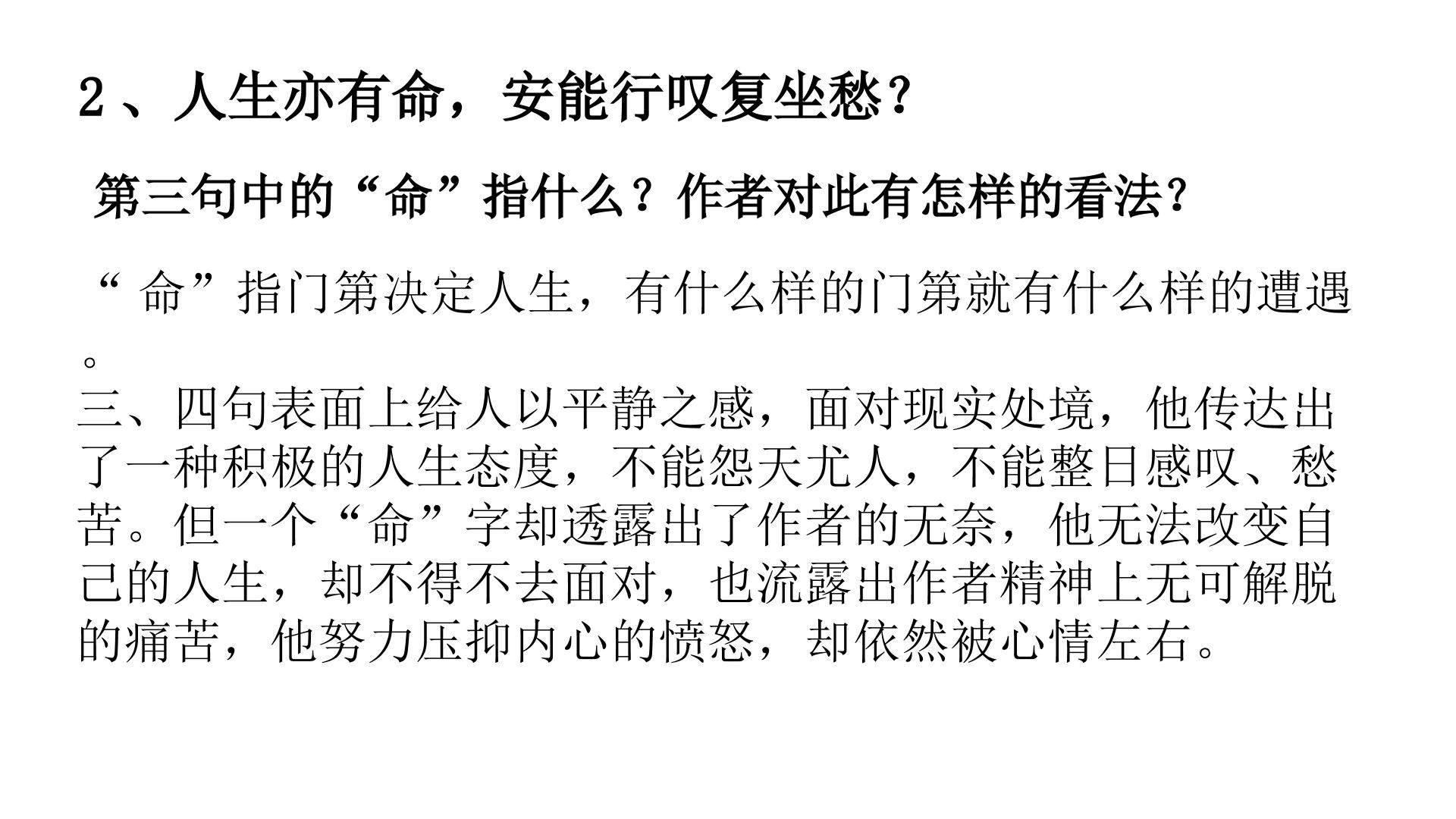 2、人生亦有命，安能行叹复坐愁？

第三句中的“命”指什么？作者对此有怎样的看法？

“命”指门第决定人生，有什么样的门第就有什么样的遭遇。

三、四句表面上给人以平静之感，面对现实处境，他传达出了一种积极的人生态度，不能怨天尤人，不能整日感叹、愁苦。但一个“命”字却透露出了作者的无奈，他无法改变自己的人生，却不得不去面对，也流露出作者精神上无可解脱的痛苦，他努力压抑内心的愤怒，却依然被心情左右。